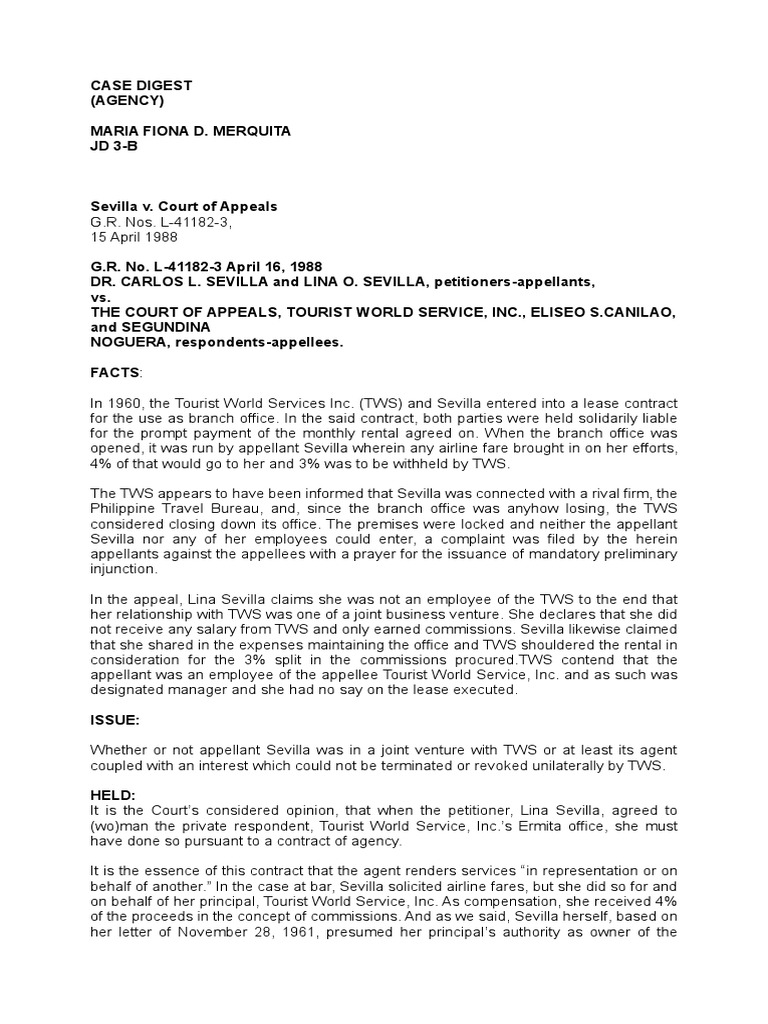 CASE DIGEST
(AGENCY)

MARIA FIONA D. MERQUITA
JD 3-B

Sevilla v. Court of Appeals
G.R. Nos. L-41182-3,
15 April 1988

G.R. No. L-41182-3 April 16, 1988
DR. CARLOS L. SEVILLA and LINA O. SEVILLA, petitioners-appellants,
vs.
THE COURT OF APPEALS, TOURIST WORLD SERVICE, INC., ELISEO S.CANILAO, and SEGUNDINA NOGUERA, respondents-appellees.

FACTS:

In 1960, the Tourist World Services Inc. (TWS) and Sevilla entered into a lease contract for the use as branch office. In the said contract, both parties were held solidarily liable for the prompt payment of the monthly rental agreed on. When the branch office was opened, it was run by appellant Sevilla wherein any airline fare brought in on her efforts, 4% of that would go to her and 3% was to be withheld by TWS.

The TWS appears to have been informed that Sevilla was connected with a rival firm, the Philippine Travel Bureau, and, since the branch office was anyhow losing, the TWS considered closing down its office. The premises were locked and neither the appellant Sevilla nor any of her employees could enter, a complaint was filed by the herein appellants against the appellees with a prayer for the issuance of mandatory preliminary injunction.

In the appeal, Lina Sevilla claims she was not an employee of the TWS to the end that her relationship with TWS was one of a joint business venture. She declares that she did not receive any salary from TWS and only earned commissions. Sevilla likewise claimed that she shared in the expenses maintaining the office and TWS shouldered the rental in consideration for the 3% split in the commissions procured.TWS contend that the appellant was an employee of the appellee Tourist World Service, Inc. and as such was designated manager and she had no say on the lease executed.

ISSUE:

Whether or not appellant Sevilla was in a joint venture with TWS or at least its agent coupled with an interest which could not be terminated or revoked unilaterally by TWS.

HELD:
It is the Court's considered opinion, that when the petitioner, Lina Sevilla, agreed to (wo)man the private respondent, Tourist World Service, Inc.'s Ermita office, she must have done so pursuant to a contract of agency.

It is the essence of this contract that the agent renders services "in representation or on behalf of another." In the case at bar, Sevilla solicited airline fares, but she did so for and on behalf of her principal, Tourist World Service, Inc. As compensation, she received 4% of the proceeds in the concept of commissions. And as we said, Sevilla herself, based on her letter of November 28, 1961, presumed her principal's authority as owner of the